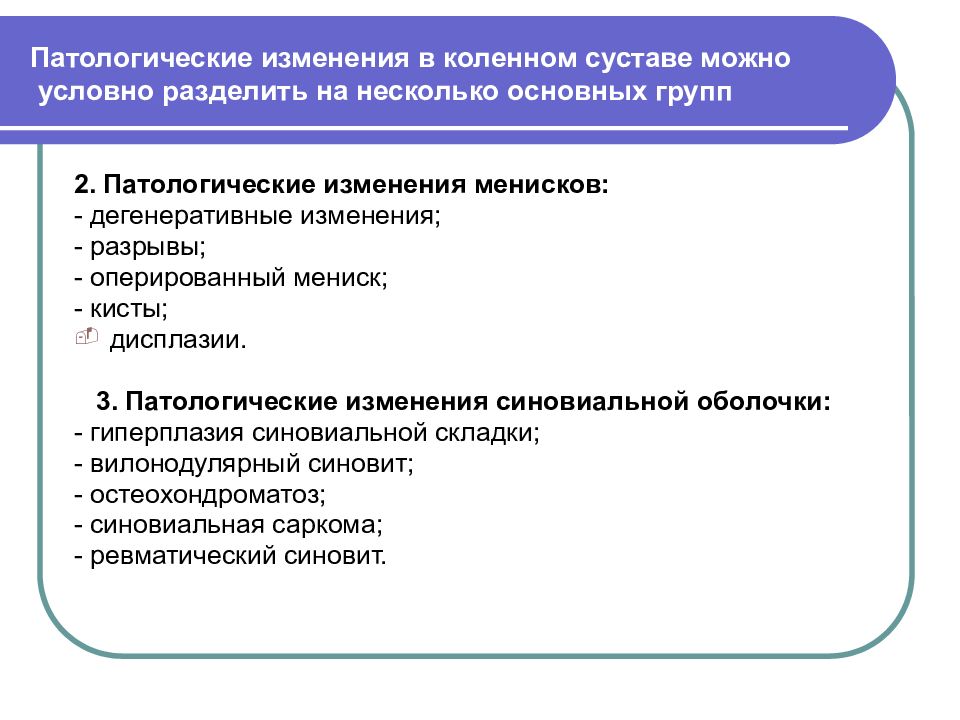 Патологические изменения в коленном суставе можно условно разделить на несколько основных групп

2. Патологические изменения менисков:
- дегенеративные изменения;
- разрывы;
- оперированный мениск;
- кисты;
дисплазии.

3. Патологические изменения синовиальной оболочки:
- гиперплазия синовиальной складки;
- вилонодулярный синовит;
- остеохондроматоз;
- синовиальная саркома;
- ревматический синовит.